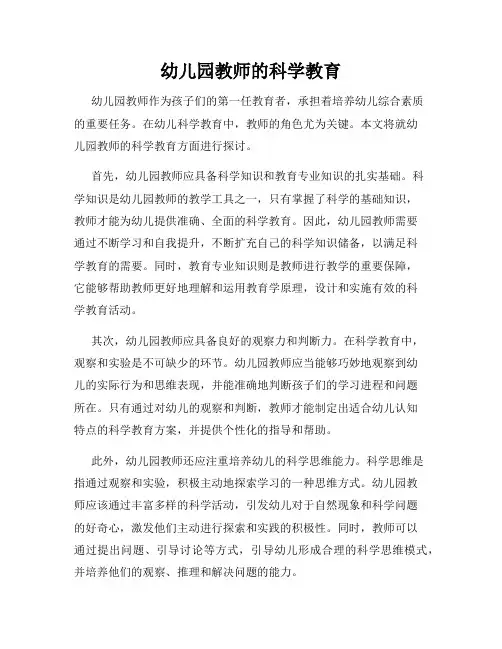 幼儿园教师的科学教育

幼儿园教师作为孩子们的第一任教育者，承担着培养幼儿综合素质的重要任务。在幼儿科学教育中，教师的角色尤为关键。本文将就幼儿园教师的科学教育方面进行探讨。

首先，幼儿园教师应具备科学知识和教育专业知识的扎实基础。科学知识是幼儿园教师的教学工具之一，只有掌握了科学的基础知识，教师才能为幼儿提供准确、全面的科学教育。因此，幼儿园教师需要通过不断学习和自我提升，不断扩充自己的科学知识储备，以满足科学教育的需要。同时，教育专业知识则是教师进行教学的重要保障，它能够帮助教师更好地理解和运用教育学原理，设计和实施有效的科学教育活动。

其次，幼儿园教师应具备良好的观察力和判断力。在科学教育中，观察和实验是不可缺少的环节。幼儿园教师应当能够巧妙地观察到幼儿的实际行为和思维表现，并能准确地判断孩子们的学习进程和问题所在。只有通过对幼儿的观察和判断，教师才能制定出适合幼儿认知特点的科学教育方案，并提供个性化的指导和帮助。

此外，幼儿园教师还应注重培养幼儿的科学思维能力。科学思维是指通过观察和实验，积极主动地探索学习的一种思维方式。幼儿园教师应该通过丰富多样的科学活动，引发幼儿对于自然现象和科学问题的好奇心，激发他们主动进行探索和实践的积极性。同时，教师可以通过提出问题、引导讨论等方式，引导幼儿形成合理的科学思维模式，并培养他们的观察、推理和解决问题的能力。